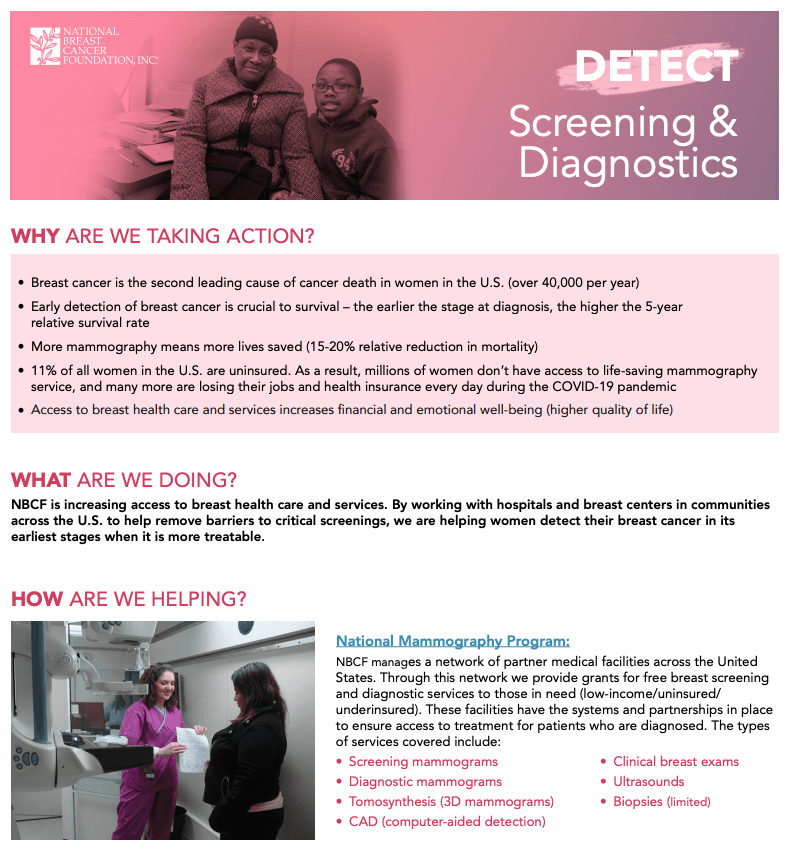 NATIONAL BREAST CANCER FOUNDATION, INC.

DETECT
Screening & Diagnostics

WHY ARE WE TAKING ACTION?

• Breast cancer is the second leading cause of cancer death in women in the U.S. (over 40,000 per year)
• Early detection of breast cancer is crucial to survival – the earlier the stage at diagnosis, the higher the 5-year relative survival rate
• More mammography means more lives saved (15-20% relative reduction in mortality)
• 11% of all women in the U.S. are uninsured. As a result, millions of women don't have access to life-saving mammography service, and many more are losing their jobs and health insurance every day during the COVID-19 pandemic
• Access to breast health care and services increases financial and emotional well-being (higher quality of life)

WHAT ARE WE DOING?
NBCF is increasing access to breast health care and services. By working with hospitals and breast centers in communities across the U.S. to help remove barriers to critical screenings, we are helping women detect their breast cancer in its earliest stages when it is more treatable.

HOW ARE WE HELPING?

National Mammography Program:
NBCF manages a network of partner medical facilities across the United States. Through this network we provide grants for free breast screening and diagnostic services to those in need (low-income/uninsured/underinsured). These facilities have the systems and partnerships in place to ensure access to treatment for patients who are diagnosed. The types of services covered include:
• Screening mammograms
• Diagnostic mammograms
• Tomosynthesis (3D mammograms)
• CAD (computer-aided detection)
• Clinical breast exams
• Ultrasounds
• Biopsies (limited)